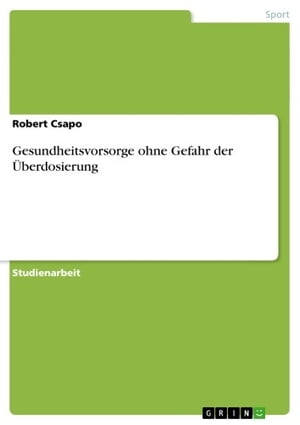 Sport

Robert Csapo

Gesundheitsvorsorge ohne Gefahr der Überdosierung

Studienarbeit

GRIN